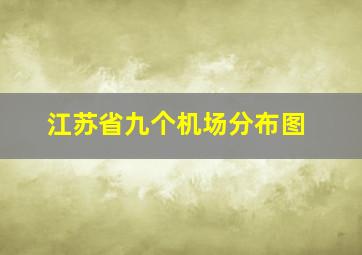 江苏省九个机场分布图